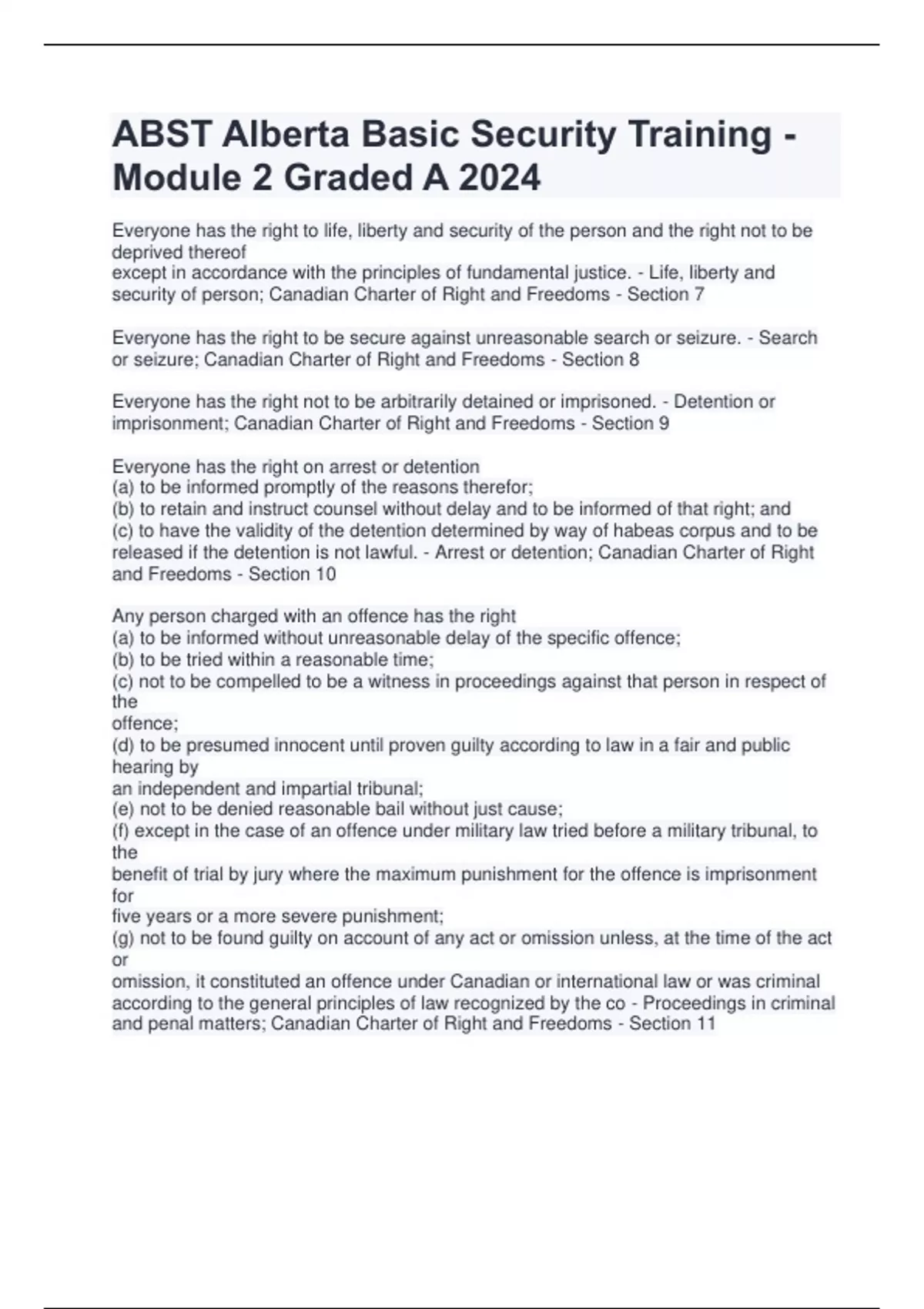 ABST Alberta Basic Security Training - Module 2 Graded A 2024

Everyone has the right to life, liberty and security of the person and the right not to be deprived thereof
except in accordance with the principles of fundamental justice. - Life, liberty and security of person; Canadian Charter of Right and Freedoms - Section 7

Everyone has the right to be secure against unreasonable search or seizure. - Search or seizure; Canadian Charter of Right and Freedoms - Section 8

Everyone has the right not to be arbitrarily detained or imprisoned. - Detention or imprisonment; Canadian Charter of Right and Freedoms - Section 9

Everyone has the right on arrest or detention
(a) to be informed promptly of the reasons therefor;
(b) to retain and instruct counsel without delay and to be informed of that right; and
(c) to have the validity of the detention determined by way of habeas corpus and to be released if the detention is not lawful. - Arrest or detention; Canadian Charter of Right and Freedoms - Section 10

Any person charged with an offence has the right
(a) to be informed without unreasonable delay of the specific offence;
(b) to be tried within a reasonable time;
(c) not to be compelled to be a witness in proceedings against that person in respect of the
offence;
(d) to be presumed innocent until proven guilty according to law in a fair and public hearing by
an independent and impartial tribunal;
(e) not to be denied reasonable bail without just cause;
(f) except in the case of an offence under military law tried before a military tribunal, to the
benefit of trial by jury where the maximum punishment for the offence is imprisonment for
five years or a more severe punishment;
(g) not to be found guilty on account of any act or omission unless, at the time of the act or
omission, it constituted an offence under Canadian or international law or was criminal according to the general principles of law recognized by the co - Proceedings in criminal and penal matters; Canadian Charter of Right and Freedoms - Section 11